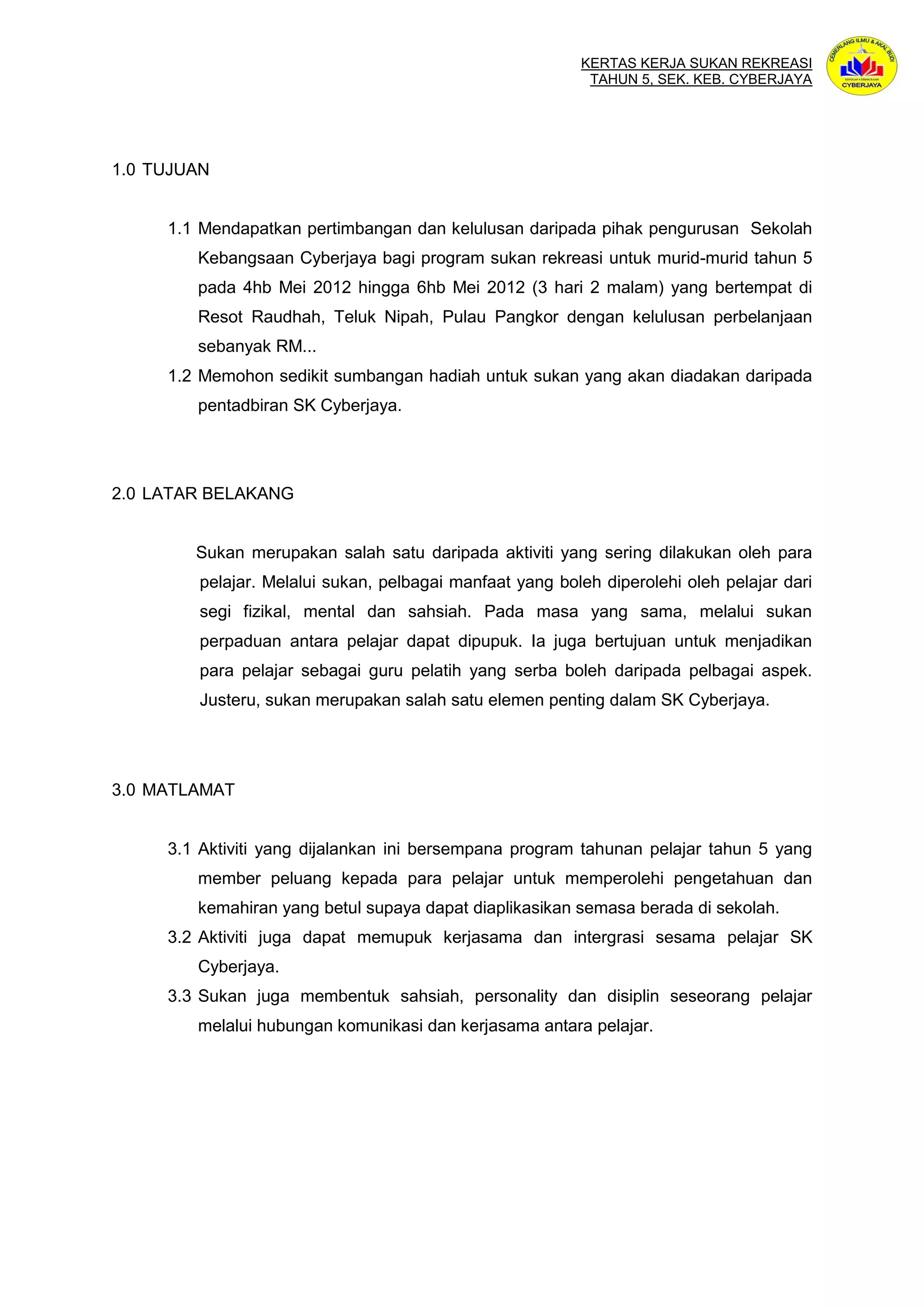 KERTAS KERJA SUKAN REKREASI
TAHUN 5, SEK. KEB. CYBERJAYA

CEMERLANG ILMU & AKAL BUDI
SEKOLAH KEBANGSAAN
CYBERJAYA

1.0 TUJUAN

1.1 Mendapatkan pertimbangan dan kelulusan daripada pihak pengurusan Sekolah Kebangsaan Cyberjaya bagi program sukan rekreasi untuk murid-murid tahun 5 pada 4hb Mei 2012 hingga 6hb Mei 2012 (3 hari 2 malam) yang bertempat di Resot Raudhah, Teluk Nipah, Pulau Pangkor dengan kelulusan perbelanjaan sebanyak RM...

1.2 Memohon sedikit sumbangan hadiah untuk sukan yang akan diadakan daripada pentadbiran SK Cyberjaya.

2.0 LATAR BELAKANG

Sukan merupakan salah satu daripada aktiviti yang sering dilakukan oleh para pelajar. Melalui sukan, pelbagai manfaat yang boleh diperolehi oleh pelajar dari segi fizikal, mental dan sahsiah. Pada masa yang sama, melalui sukan perpaduan antara pelajar dapat dipupuk. Ia juga bertujuan untuk menjadikan para pelajar sebagai guru pelatih yang serba boleh daripada pelbagai aspek. Justeru, sukan merupakan salah satu elemen penting dalam SK Cyberjaya.

3.0 MATLAMAT

3.1 Aktiviti yang dijalankan ini bersempana program tahunan pelajar tahun 5 yang member peluang kepada para pelajar untuk memperolehi pengetahuan dan kemahiran yang betul supaya dapat diaplikasikan semasa berada di sekolah.

3.2 Aktiviti juga dapat memupuk kerjasama dan intergrasi sesama pelajar SK Cyberjaya.

3.3 Sukan juga membentuk sahsiah, personality dan disiplin seseorang pelajar melalui hubungan komunikasi dan kerjasama antara pelajar.